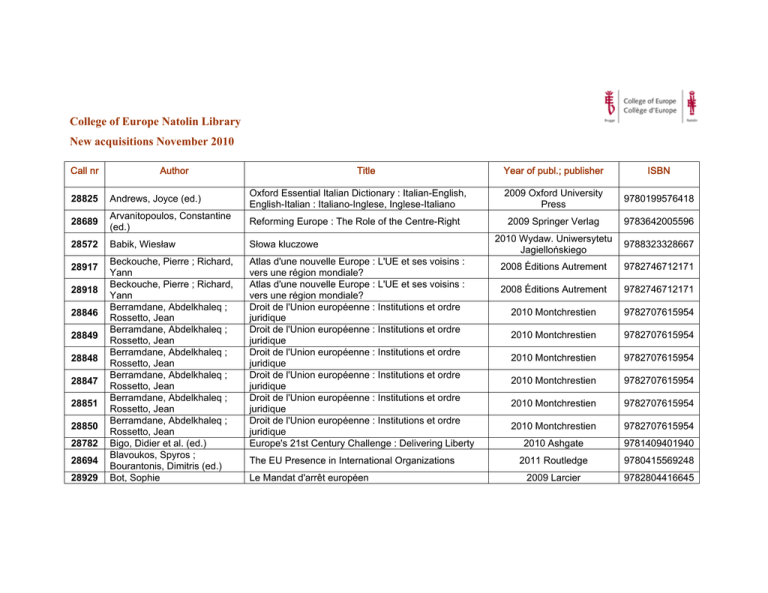 College of Europe
Collège d'Europe
Brugge
Natolin

College of Europe Natolin Library
New acquisitions November 2010

| Call nr | Author | Title | Year of publ.; publisher | ISBN |
|---|---|---|---|---|
| 28825 | Andrews, Joyce (ed.) | Oxford Essential Italian Dictionary : Italian-English, English-Italian : Italiano-Inglese, Inglese-Italiano | 2009 Oxford University Press | 9780199576418 |
| 28689 | Arvanitopoulos, Constantine (ed.) | Reforming Europe : The Role of the Centre-Right | 2009 Springer Verlag | 9783642005596 |
| 28572 | Babik, Wiesław | Słowa kluczowe | 2010 Wydaw. Uniwersytetu Jagiellońskiego | 9788323328667 |
| 28917 | Beckouche, Pierre ; Richard, Yann | Atlas d'une nouvelle Europe : L'UE et ses voisins : vers une région mondiale? | 2008 Éditions Autrement | 9782746712171 |
| 28918 | Beckouche, Pierre ; Richard, Yann | Atlas d'une nouvelle Europe : L'UE et ses voisins : vers une région mondiale? | 2008 Éditions Autrement | 9782746712171 |
| 28846 | Berramdane, Abdelkhaleq ; Rossetto, Jean | Droit de l'Union européenne : Institutions et ordre juridique | 2010 Montchrestien | 9782707615954 |
| 28849 | Berramdane, Abdelkhaleq ; Rossetto, Jean | Droit de l'Union européenne : Institutions et ordre juridique | 2010 Montchrestien | 9782707615954 |
| 28848 | Berramdane, Abdelkhaleq ; Rossetto, Jean | Droit de l'Union européenne : Institutions et ordre juridique | 2010 Montchrestien | 9782707615954 |
| 28847 | Berramdane, Abdelkhaleq ; Rossetto, Jean | Droit de l'Union européenne : Institutions et ordre juridique | 2010 Montchrestien | 9782707615954 |
| 28851 | Berramdane, Abdelkhaleq ; Rossetto, Jean | Droit de l'Union européenne : Institutions et ordre juridique | 2010 Montchrestien | 9782707615954 |
| 28850 | Berramdane, Abdelkhaleq ; Rossetto, Jean | Droit de l'Union européenne : Institutions et ordre juridique | 2010 Montchrestien | 9782707615954 |
| 28782 | Bigo, Didier et al. (ed.) | Europe's 21st Century Challenge : Delivering Liberty | 2010 Ashgate | 9781409401940 |
| 28694 | Blavoukos, Spyros ; Bourantonis, Dimitris (ed.) | The EU Presence in International Organizations | 2011 Routledge | 9780415569248 |
| 28929 | Bot, Sophie | Le Mandat d'arrêt européen | 2009 Larcier | 9782804416645 |